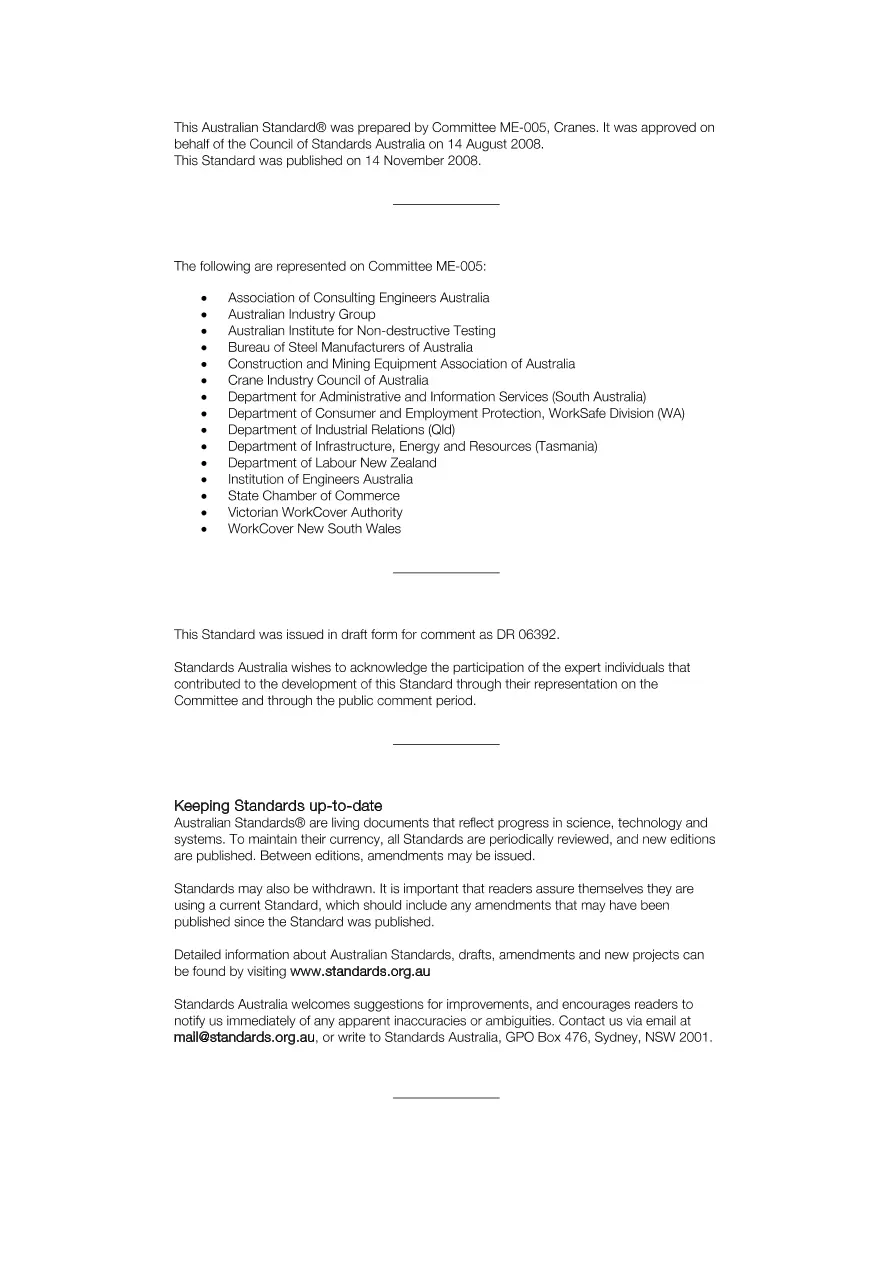 This Australian Standard® was prepared by Committee ME-005, Cranes. It was approved on behalf of the Council of Standards Australia on 14 August 2008.
This Standard was published on 14 November 2008.

The following are represented on Committee ME-005:

• Association of Consulting Engineers Australia
• Australian Industry Group
• Australian Institute for Non-destructive Testing
• Bureau of Steel Manufacturers of Australia
• Construction and Mining Equipment Association of Australia
• Crane Industry Council of Australia
• Department for Administrative and Information Services (South Australia)
• Department of Consumer and Employment Protection, WorkSafe Division (WA)
• Department of Industrial Relations (Qld)
• Department of Infrastructure, Energy and Resources (Tasmania)
• Department of Labour New Zealand
• Institution of Engineers Australia
• State Chamber of Commerce
• Victorian WorkCover Authority
• WorkCover New South Wales

This Standard was issued in draft form for comment as DR 06392.

Standards Australia wishes to acknowledge the participation of the expert individuals that contributed to the development of this Standard through their representation on the Committee and through the public comment period.

Keeping Standards up-to-date
Australian Standards® are living documents that reflect progress in science, technology and systems. To maintain their currency, all Standards are periodically reviewed, and new editions are published. Between editions, amendments may be issued.

Standards may also be withdrawn. It is important that readers assure themselves they are using a current Standard, which should include any amendments that may have been published since the Standard was published.

Detailed information about Australian Standards, drafts, amendments and new projects can be found by visiting www.standards.org.au

Standards Australia welcomes suggestions for improvements, and encourages readers to notify us immediately of any apparent inaccuracies or ambiguities. Contact us via email at mail@standards.org.au, or write to Standards Australia, GPO Box 476, Sydney, NSW 2001.